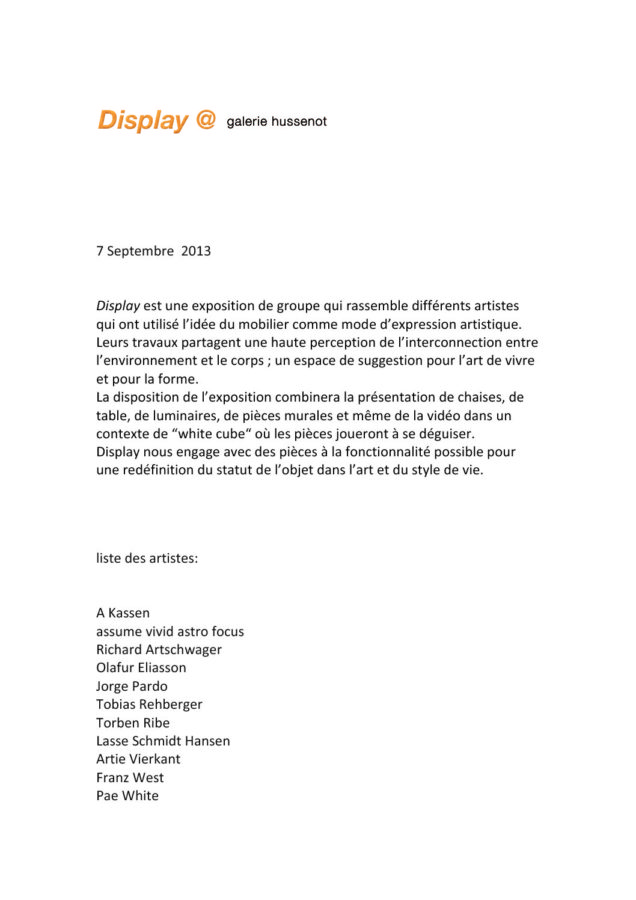 Display @ galerie hussenot

7 Septembre 2013

Display est une exposition de groupe qui rassemble différents artistes qui ont utilisé l'idée du mobilier comme mode d'expression artistique. Leurs travaux partagent une haute perception de l'interconnection entre l'environnement et le corps ; un espace de suggestion pour l'art de vivre et pour la forme.

La disposition de l'exposition combinera la présentation de chaises, de table, de luminaires, de pièces murales et même de la vidéo dans un contexte de "white cube" où les pièces joueront à se déguiser.

Display nous engage avec des pièces à la fonctionnalité possible pour une redéfinition du statut de l'objet dans l'art et du style de vie.

liste des artistes:

A Kassen
assume vivid astro focus
Richard Artschwager
Olafur Eliasson
Jorge Pardo
Tobias Rehberger
Torben Ribe
Lasse Schmidt Hansen
Artie Vierkant
Franz West
Pae White